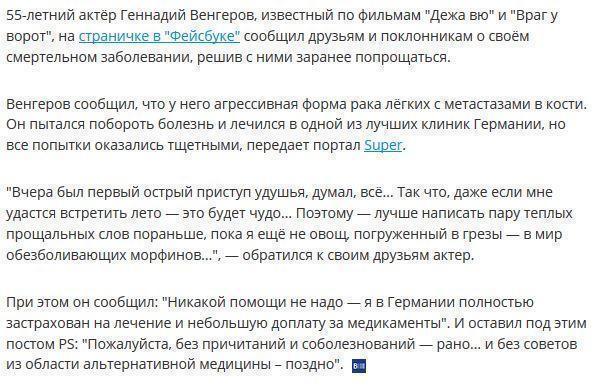 55-летний актёр Геннадий Венгеров, известный по фильмам "Дежа вю" и "Враг у ворот", на страничке в "Фейсбуке" сообщил друзьям и поклонникам о своём смертельном заболевании, решив с ними заранее попрощаться.

Венгеров сообщил, что у него агрессивная форма рака лёгких с метастазами в кости. Он пытался побороть болезнь и лечился в одной из лучших клиник Германии, но все попытки оказались тщетными, передает портал Super.

"Вчера был первый острый приступ удушья, думал, всё... Так что, даже если мне удастся встретить лето — это будет чудо... Поэтому — лучше написать пару теплых прощальных слов пораньше, пока я ещё не овощ, погруженный в грезы — в мир обезболивающих морфинов...", — обратился к своим друзьям актер.

При этом он сообщил: "Никакой помощи не надо — я в Германии полностью застрахован на лечение и небольшую доплату за медикаменты". И оставил под этим постом PS: "Пожалуйста, без причитаний и соболезнований — рано... и без советов из области альтернативной медицины – поздно".